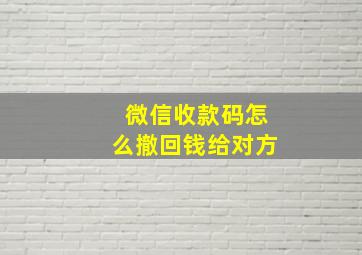 微信收款码怎么撤回钱给对方